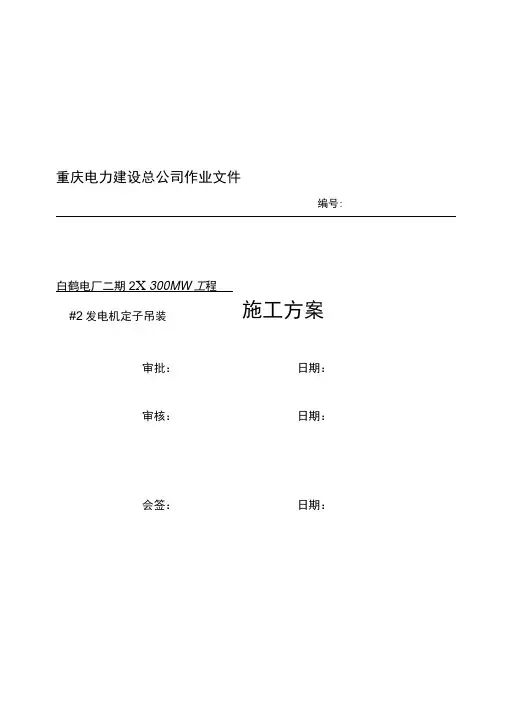 重庆电力建设总公司作业文件

编号:

白鹤电厂二期 2X 300MW 工程

#2 发电机定子吊装

施工方案

审批：

日期：

审核：

日期：

会签：

日期：